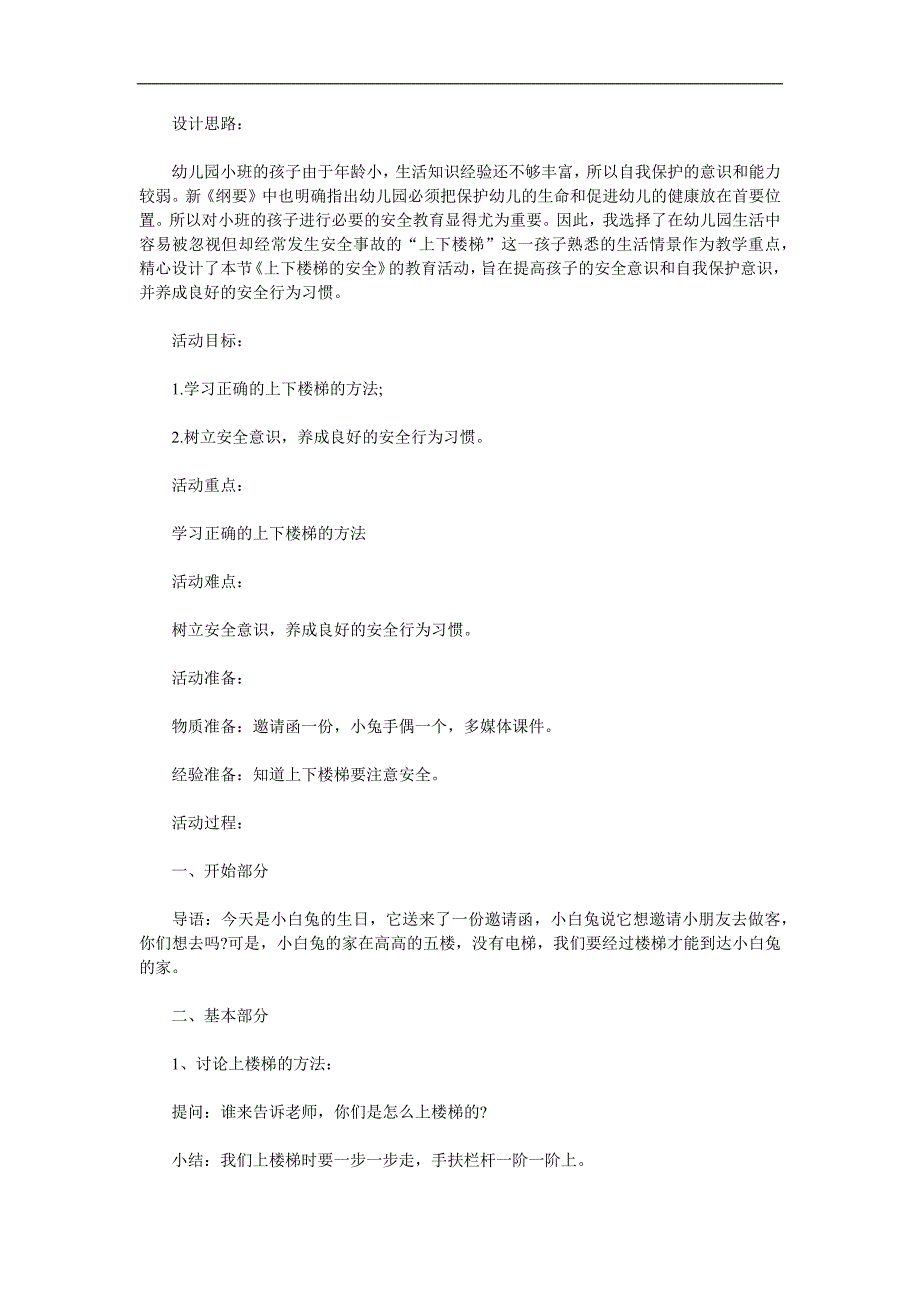 设计思路：

幼儿园小班的孩子由于年龄小，生活知识经验还不够丰富，所以自我保护的意识和能力较弱。新《纲要》中也明确指出幼儿园必须把保护幼儿的生命和促进幼儿的健康放在首要位置。所以对小班的孩子进行必要的安全教育显得尤为重要。因此，我选择了在幼儿园生活中容易被忽视但却经常发生安全事故的“上下楼梯”这一孩子熟悉的生活情景作为教学重点，精心设计了本节《上下楼梯的安全》的教育活动，旨在提高孩子的安全意识和自我保护意识，并养成良好的安全行为习惯。

活动目标：

1.学习正确的上下楼梯的方法;

2.树立安全意识，养成良好的安全行为习惯。

活动重点：

学习正确的上下楼梯的方法

活动难点：

树立安全意识，养成良好的安全行为习惯。

活动准备：

物质准备：邀请函一份，小兔手偶一个，多媒体课件。

经验准备：知道上下楼梯要注意安全。

活动过程：

一、开始部分

导语：今天是小白兔的生日，它送来了一份邀请函，小白兔说它想邀请小朋友去做客，你们想去吗?可是，小白兔的家在高高的五楼，没有电梯，我们要经过楼梯才能到达小白兔的家。

二、基本部分

1、讨论上楼梯的方法：

提问：谁来告诉老师，你们是怎么上楼梯的?

小结：我们上楼梯时要一步一步走，手扶栏杆一阶一阶上。